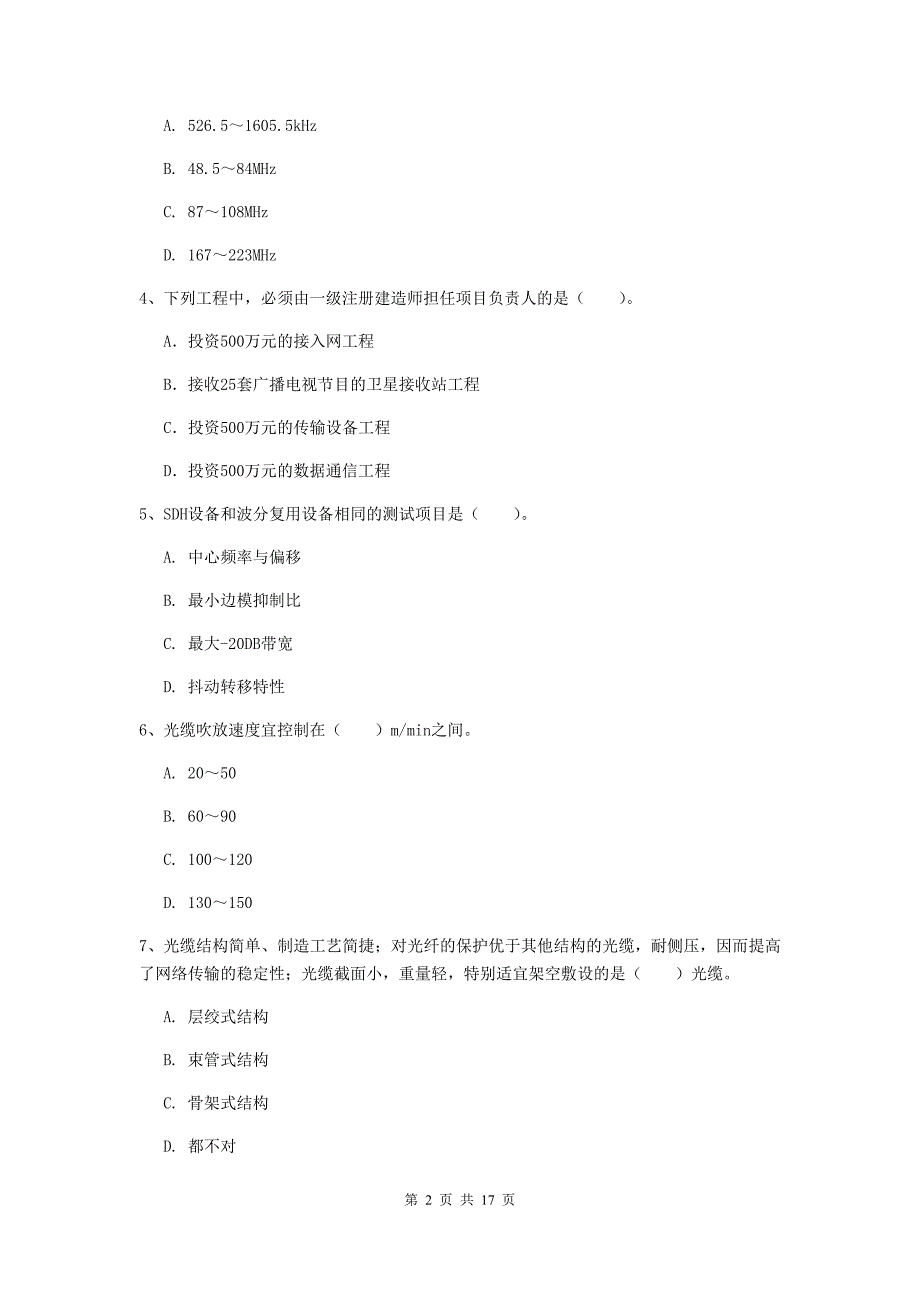 A. 526.5～1605.5kHz

B. 48.5～84MHz

C. 87～108MHz

D. 167～223MHz

4、下列工程中，必须由一级注册建造师担任项目负责人的是（　　）。

A. 投资500万元的接入网工程

B. 接收25套广播电视节目的卫星接收站工程

C. 投资500万元的传输设备工程

D. 投资500万元的数据通信工程

5、SDH设备和波分复用设备相同的测试项目是（　　）。

A. 中心频率与偏移

B. 最小边模抑制比

C. 最大-20DB带宽

D. 抖动转移特性

6、光缆吹放速度宜控制在（　　）m/min之间。

A. 20～50

B. 60～90

C. 100～120

D. 130～150

7、光缆结构简单、制造工艺简捷；对光纤的保护优于其他结构的光缆，耐侧压，因而提高了网络传输的稳定性；光缆截面小，重量轻，特别适宜架空敷设的是（　　）光缆。

A. 层绞式结构

B. 束管式结构

C. 骨架式结构

D. 都不对

第 2 页 共 17 页